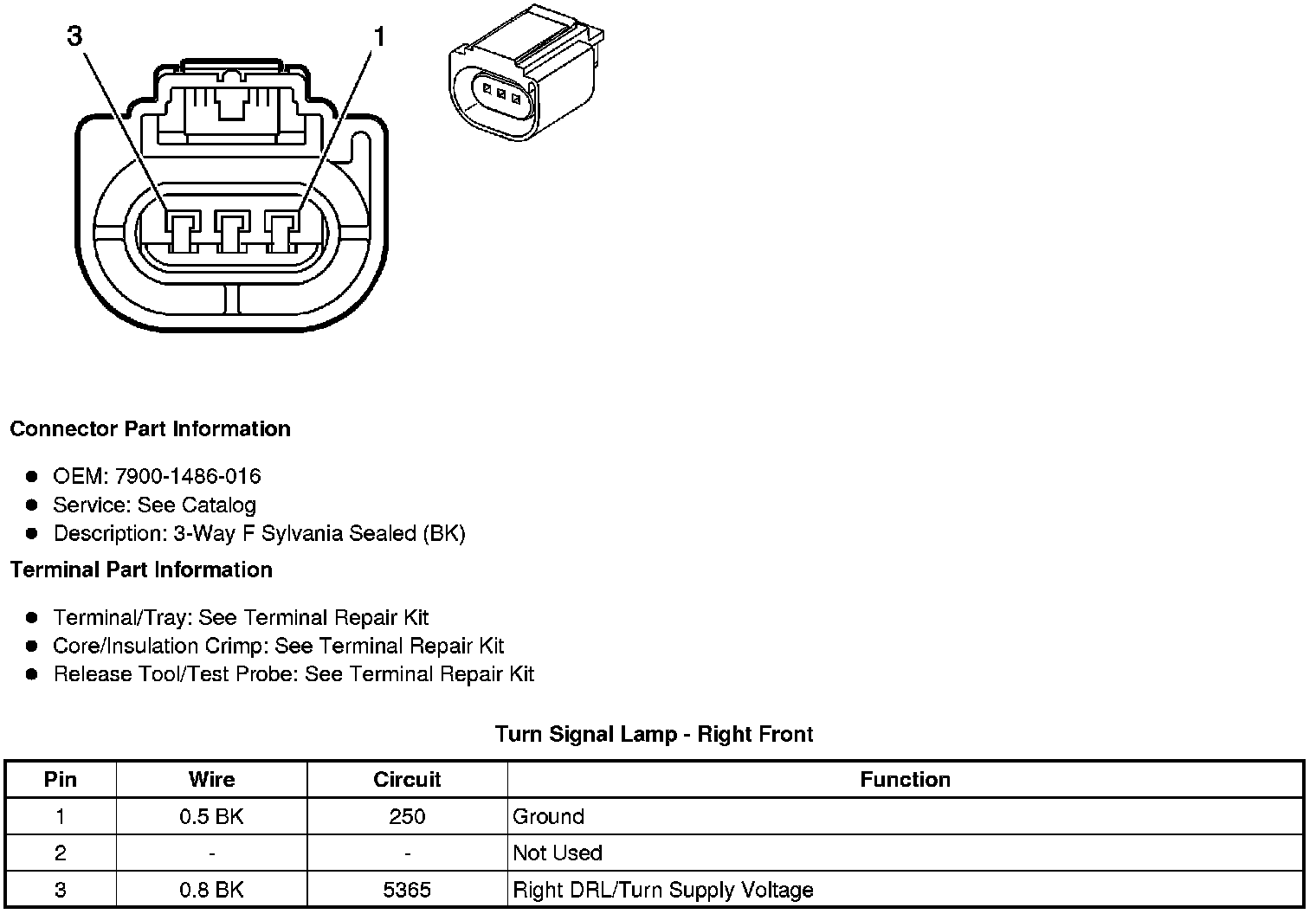 3

1

**Connector Part Information**

- OEM: 7900-1486-016
- Service: See Catalog
- Description: 3-Way F Sylvania Sealed (BK)

**Terminal Part Information**

- Terminal/Tray: See Terminal Repair Kit
- Core/Insulation Crimp: See Terminal Repair Kit
- Release Tool/Test Probe: See Terminal Repair Kit

**Turn Signal Lamp - Right Front**

| Pin | Wire | Circuit | Function |
|---|---|---|---|
| 1 | 0.5 BK | 250 | Ground |
| 2 | - | - | Not Used |
| 3 | 0.8 BK | 5365 | Right DRL/Turn Supply Voltage |